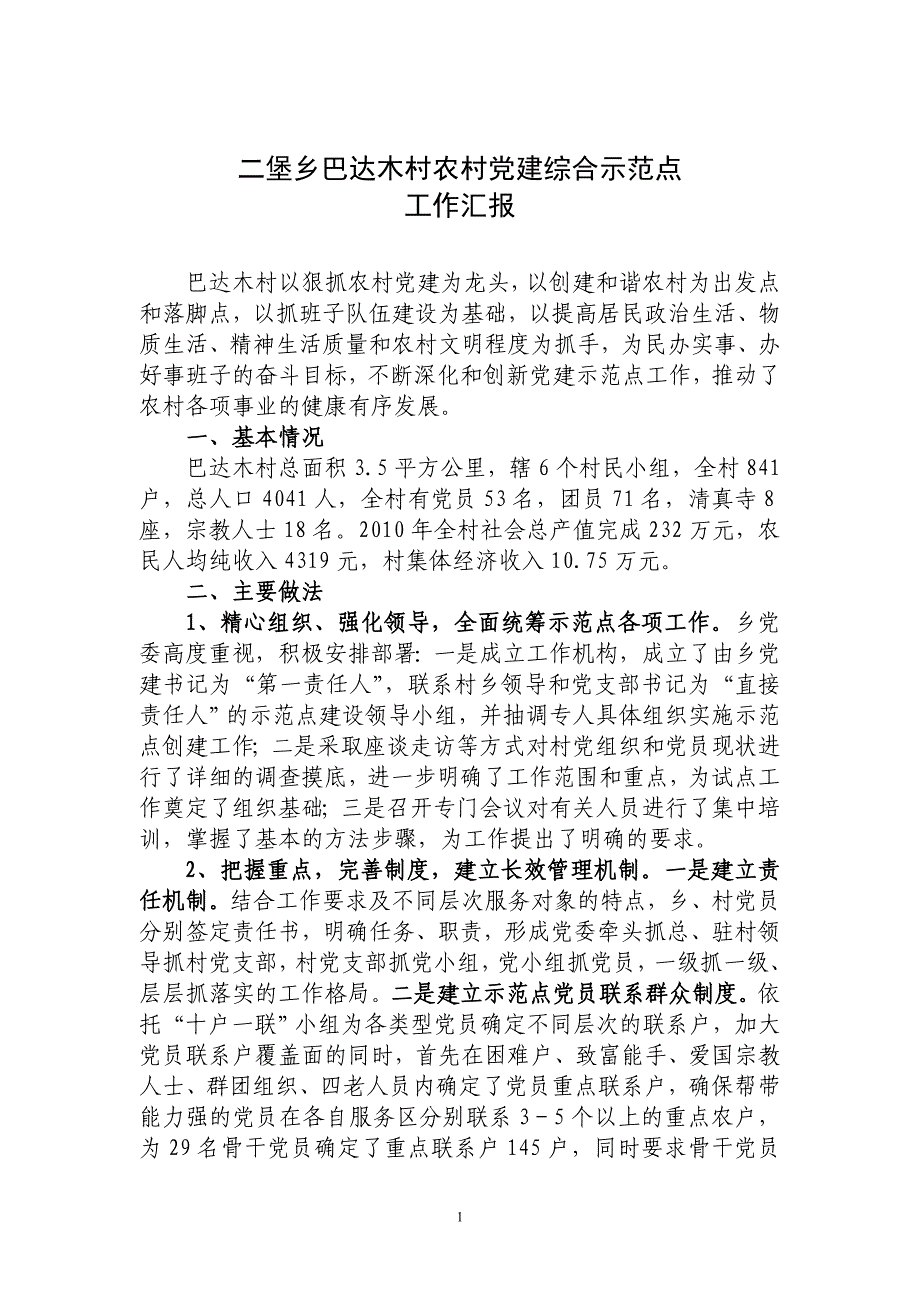 二堡乡巴达木村农村党建综合示范点
工作汇报

巴达木村以狠抓农村党建为龙头，以创建和谐农村为出发点和落脚点，以抓班子队伍建设为基础，以提高居民政治生活、物质生活、精神生活质量和农村文明程度为抓手，为民办实事、办好事班子的奋斗目标，不断深化和创新党建示范点工作，推动了农村各项事业的健康有序发展。

一、基本情况

巴达木村总面积 3.5 平方公里，辖 6 个村民小组，全村 841 户，总人口 4041 人，全村有党员 53 名，团员 71 名，清真寺 8 座，宗教人士 18 名。2010 年全村社会总产值完成 232 万元，农民人均纯收入 4319 元，村集体经济收入 10.75 万元。

二、主要做法

1、精心组织、强化领导，全面统筹示范点各项工作。乡党委高度重视，积极安排部署：一是成立工作机构，成立了由乡党建书记为“第一责任人”，联系村乡领导和党支部书记为“直接责任人”的示范点建设领导小组，并抽调专人具体组织实施示范点创建工作；二是采取座谈走访等方式对村党组织和党员现状进行了详细的调查摸底，进一步明确了工作范围和重点，为试点工作奠定了组织基础；三是召开专门会议对有关人员进行了集中培训，掌握了基本的方法步骤，为工作提出了明确的要求。

2、把握重点，完善制度，建立长效管理机制。一是建立责任机制。结合工作要求及不同层次服务对象的特点，乡、村党员分别签定责任书，明确任务、职责，形成党委牵头抓总、驻村领导抓村党支部，村党支部抓党小组，党小组抓党员，一级抓一级、层层抓落实的工作格局。二是建立示范点党员联系群众制度。依托“十户一联”小组为各类型党员确定不同层次的联系户，加大党员联系户覆盖面的同时，首先在困难户、致富能手、爱国宗教人士、群团组织、四老人员内确定了党员重点联系户，确保帮带能力强的党员在各自服务区分别联系 3－5 个以上的重点农户，为 29 名骨干党员确定了重点联系户 145 户，同时要求骨干党员

1